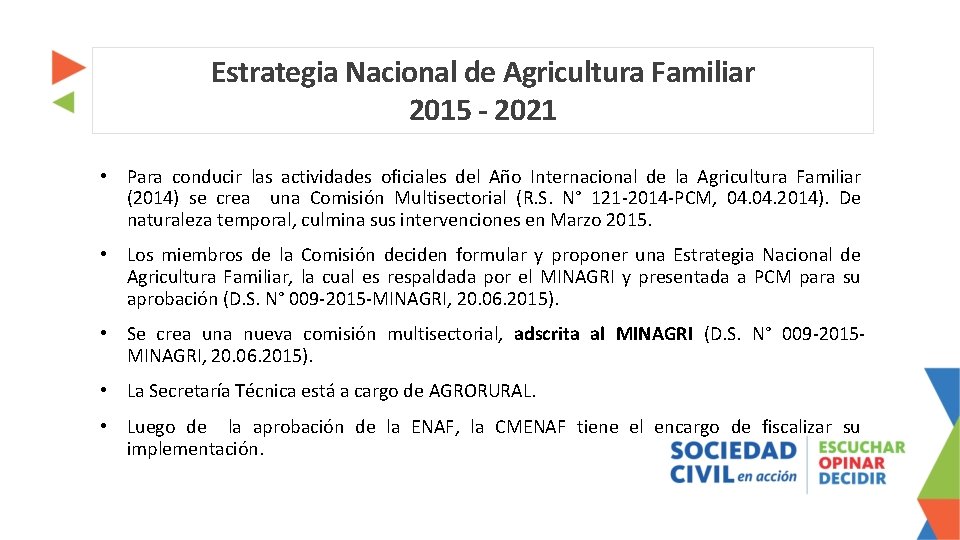 Estrategia Nacional de Agricultura Familiar
2015 - 2021

• Para conducir las actividades oficiales del Año Internacional de la Agricultura Familiar (2014) se crea una Comisión Multisectorial (R.S. N° 121-2014-PCM, 04.04.2014). De naturaleza temporal, culmina sus intervenciones en Marzo 2015.

• Los miembros de la Comisión deciden formular y proponer una Estrategia Nacional de Agricultura Familiar, la cual es respaldada por el MINAGRI y presentada a PCM para su aprobación (D.S. N° 009-2015-MINAGRI, 20.06.2015).

• Se crea una nueva comisión multisectorial, adscrita al MINAGRI (D.S. N° 009-2015-MINAGRI, 20.06.2015).

• La Secretaría Técnica está a cargo de AGRORURAL.

• Luego de la aprobación de la ENAF, la CMENAF tiene el encargo de fiscalizar su implementación.

SOCIEDAD
CIVIL en acción
ESCUCHAR
OPINAR
DECIDIR